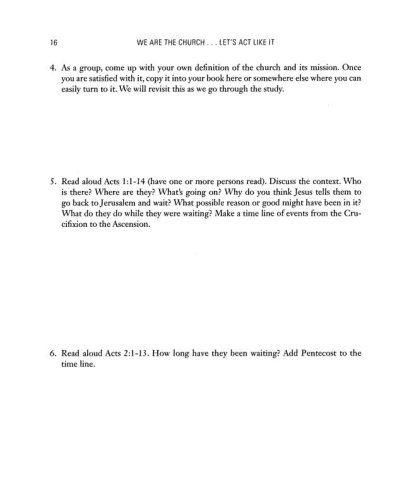 16 WE ARE THE CHURCH . . . LET'S ACT LIKE IT

4. As a group, come up with your own definition of the church and its mission. Once you are satisfied with it, copy it into your book here or somewhere else where you can easily turn to it. We will revisit this as we go through the study.

5. Read aloud Acts 1:1-14 (have one or more persons read). Discuss the context. Who is there? Where are they? What's going on? Why do you think Jesus tells them to go back to Jerusalem and wait? What possible reason or good might have been in it? What do they do while they were waiting? Make a time line of events from the Crucifixion to the Ascension.

6. Read aloud Acts 2:1-13. How long have they been waiting? Add Pentecost to the time line.